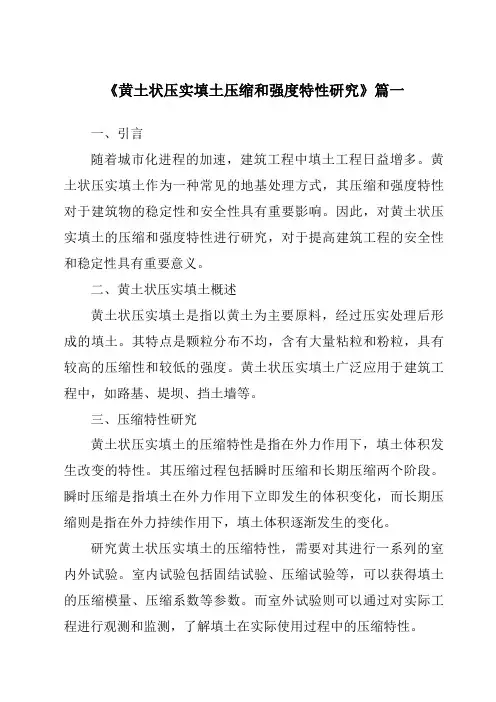 《黄土状压实填土压缩和强度特性研究》篇一

一、引言

随着城市化进程的加速，建筑工程中填土工程日益增多。黄土状压实填土作为一种常见的地基处理方式，其压缩和强度特性对于建筑物的稳定性和安全性具有重要影响。因此，对黄土状压实填土的压缩和强度特性进行研究，对于提高建筑工程的安全性和稳定性具有重要意义。

二、黄土状压实填土概述

黄土状压实填土是指以黄土为主要原料，经过压实处理后形成的填土。其特点是颗粒分布不均，含有大量粘粒和粉粒，具有较高的压缩性和较低的强度。黄土状压实填土广泛应用于建筑工程中，如路基、堤坝、挡土墙等。

三、压缩特性研究

黄土状压实填土的压缩特性是指在外力作用下，填土体积发生改变的特性。其压缩过程包括瞬时压缩和长期压缩两个阶段。瞬时压缩是指填土在外力作用下立即发生的体积变化，而长期压缩则是指在外力持续作用下，填土体积逐渐发生的变化。

研究黄土状压实填土的压缩特性，需要对其进行一系列的室内外试验。室内试验包括固结试验、压缩试验等，可以获得填土的压缩模量、压缩系数等参数。而室外试验则可以通过对实际工程进行观测和监测，了解填土在实际使用过程中的压缩特性。